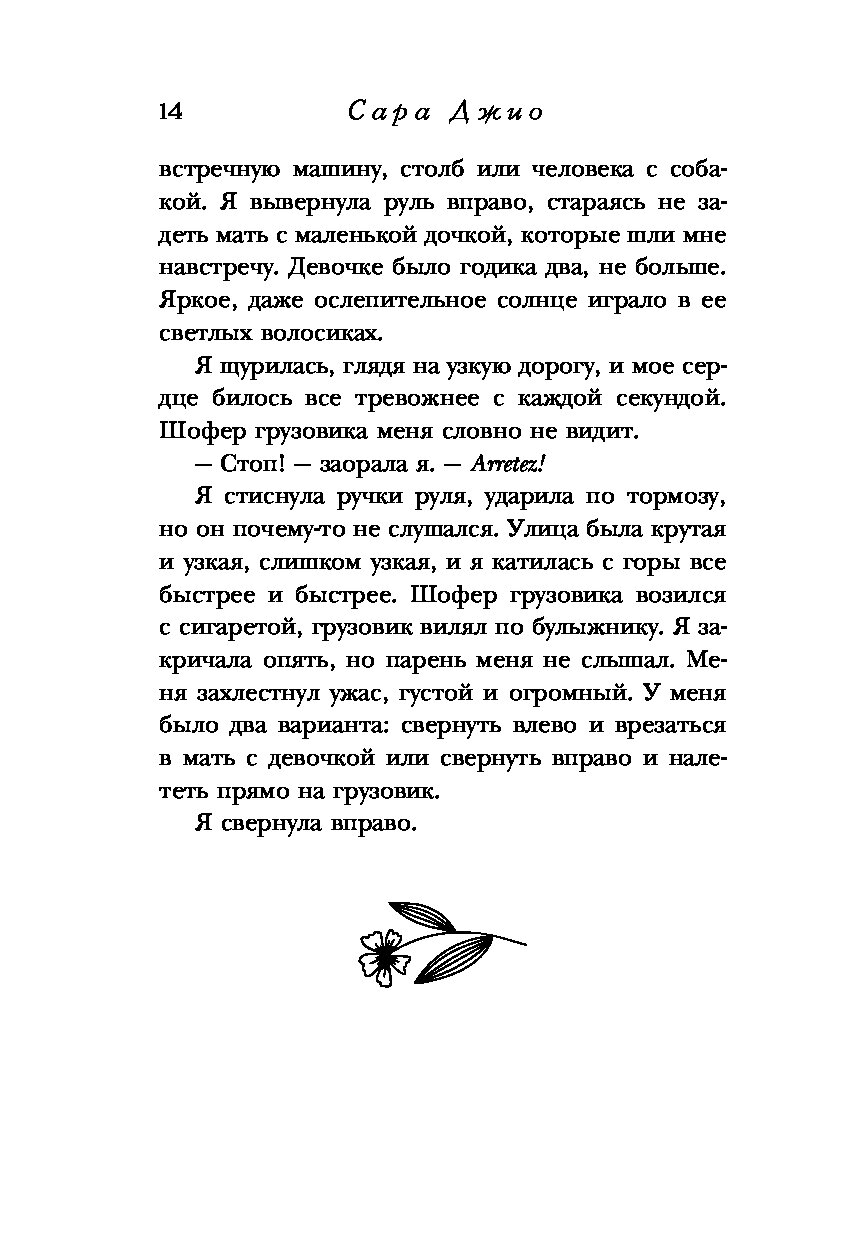 14 Сара Джио

встречную машину, столб или человека с собакой. Я вывернула руль вправо, стараясь не задеть мать с маленькой дочкой, которые шли мне навстречу. Девочке было годика два, не больше. Яркое, даже ослепительное солнце играло в ее светлых волосиках.

Я щурилась, глядя на узкую дорогу, и мое сердце билось все тревожнее с каждой секундой. Шофер грузовика меня словно не видит.

— Стоп! — заорала я. — Arretez!

Я стиснула ручки руля, ударила по тормозу, но он почему-то не слушался. Улица была крутая и узкая, слишком узкая, и я катилась с горы все быстрее и быстрее. Шофер грузовика возился с сигаретой, грузовик вилял по булыжнику. Я закричала опять, но парень меня не слышал. Меня захлестнул ужас, густой и огромный. У меня было два варианта: свернуть влево и врезаться в мать с девочкой или свернуть вправо и налететь прямо на грузовик.

Я свернула вправо.